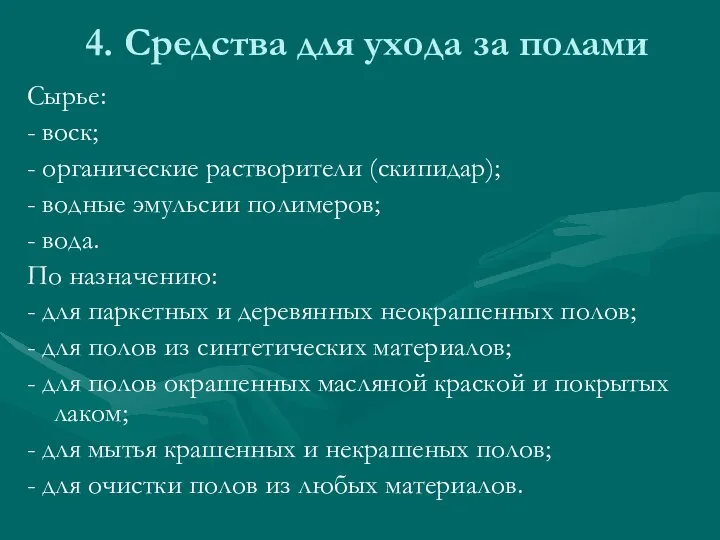 4. Средства для ухода за полами

Сырье:
- воск;
- органические растворители (скипидар);
- водные эмульсии полимеров;
- вода.
По назначению:
- для паркетных и деревянных неокрашенных полов;
- для полов из синтетических материалов;
- для полов окрашенных масляной краской и покрытых лаком;
- для мытья крашенных и некрашеных полов;
- для очистки полов из любых материалов.